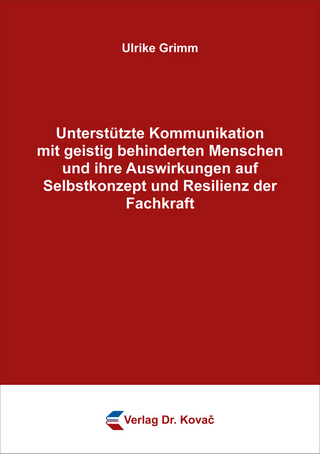 Ulrike Grimm

Unterstützte Kommunikation mit geistig behinderten Menschen und ihre Auswirkungen auf Selbstkonzept und Resilienz der Fachkraft

Verlag Dr. Kovač